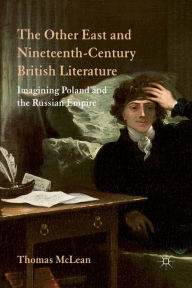 The Other East and Nineteenth-Century British Literature

Imagining Poland and the Russian Empire

Thomas McLean